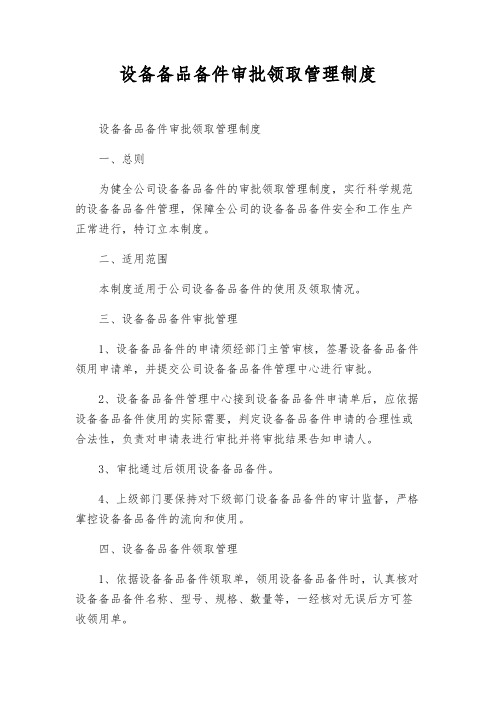 设备备品备件审批领取管理制度

设备备品备件审批领取管理制度

一、总则

为健全公司设备备品备件的审批领取管理制度，实行科学规范的设备备品备件管理，保障全公司的设备备品备件安全和工作生产正常进行，特订立本制度。

二、适用范围

本制度适用于公司设备备品备件的使用及领取情况。

三、设备备品备件审批管理

1、设备备品备件的申请须经部门主管审核，签署设备备品备件领用申请单，并提交公司设备备品备件管理中心进行审批。

2、设备备品备件管理中心接到设备备品备件申请单后，应依据设备备品备件使用的实际需要，判定设备备品备件申请的合理性或合法性，负责对申请表进行审批并将审批结果告知申请人。

3、审批通过后领用设备备品备件。

4、上级部门要保持对下级部门设备备品备件的审计监督，严格掌控设备备品备件的流向和使用。

四、设备备品备件领取管理

1、依据设备备品备件领取单，领用设备备品备件时，认真核对设备备品备件名称、型号、规格、数量等，一经核对无误后方可签收领用单。